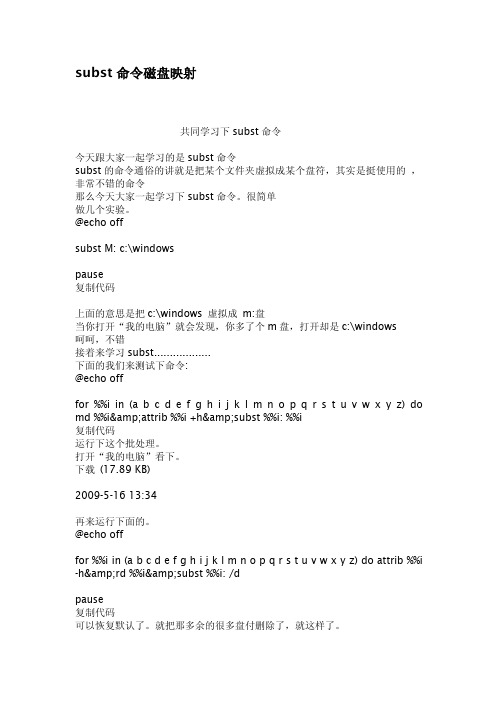 subst 命令磁盘映射

共同学习下 subst 命令

今天跟大家一起学习的是 subst 命令
subst 的命令通俗的讲就是把某个文件夹虚拟成某个盘符，其实是挺使用的，非常不错的命令
那么今天大家一起学习下 subst 命令。很简单
做几个实验。
@echo off

subst M: c:\windows

pause
复制代码

上面的意思是把 c:\windows 虚拟成 m:盘
当你打开“我的电脑”就会发现，你多了个 m 盘，打开却是 c:\windows
呵呵，不错
接着来学习 subst..................
下面的我们来测试下命令:
@echo off

for %%i in (a b c d e f g h i j k l m n o p q r s t u v w x y z) do md %%i&amp;attrib %%i +h&amp;subst %%i: %%i
复制代码
运行下这个批处理。
打开“我的电脑”看下。
下载 (17.89 KB)

2009-5-16 13:34

再来运行下面的。
@echo off

for %%i in (a b c d e f g h i j k l m n o p q r s t u v w x y z) do attrib %%i -h&amp;rd %%i&amp;subst %%i: /d

pause
复制代码
可以恢复默认了。就把那多余的很多盘付删除了，就这样了。